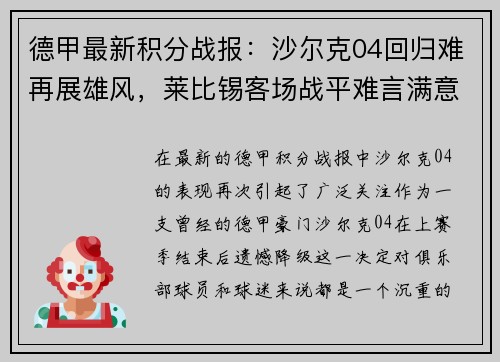 德甲最新积分战报：沙尔克04回归难再展雄风，莱比锡客场战平难言满意

在最新的德甲积分战报中沙尔克04的表现再次引起了广泛关注作为一支曾经的德甲豪门沙尔克04在上赛季结束后遗憾降级这一决定对俱乐部球员和球迷来说都是一个沉重的